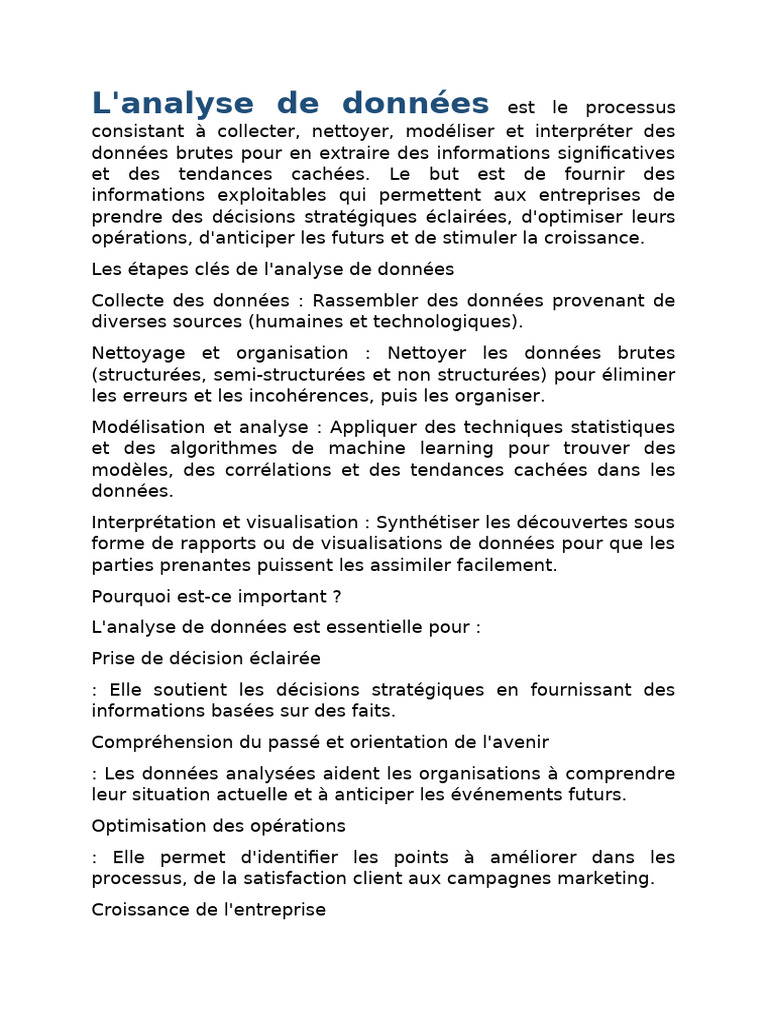 L'analyse de données est le processus consistant à collecter, nettoyer, modéliser et interpréter des données brutes pour en extraire des informations significatives et des tendances cachées. Le but est de fournir des informations exploitables qui permettent aux entreprises de prendre des décisions stratégiques éclairées, d'optimiser leurs opérations, d'anticiper les futurs et de stimuler la croissance.

Les étapes clés de l'analyse de données

Collecte des données : Rassembler des données provenant de diverses sources (humaines et technologiques).

Nettoyage et organisation : Nettoyer les données brutes (structurées, semi-structurées et non structurées) pour éliminer les erreurs et les incohérences, puis les organiser.

Modélisation et analyse : Appliquer des techniques statistiques et des algorithmes de machine learning pour trouver des modèles, des corrélations et des tendances cachées dans les données.

Interprétation et visualisation : Synthétiser les découvertes sous forme de rapports ou de visualisations de données pour que les parties prenantes puissent les assimiler facilement.

Pourquoi est-ce important ?

L'analyse de données est essentielle pour :

Prise de décision éclairée

: Elle soutient les décisions stratégiques en fournissant des informations basées sur des faits.

Compréhension du passé et orientation de l'avenir

: Les données analysées aident les organisations à comprendre leur situation actuelle et à anticiper les événements futurs.

Optimisation des opérations

: Elle permet d'identifier les points à améliorer dans les processus, de la satisfaction client aux campagnes marketing.

Croissance de l'entreprise